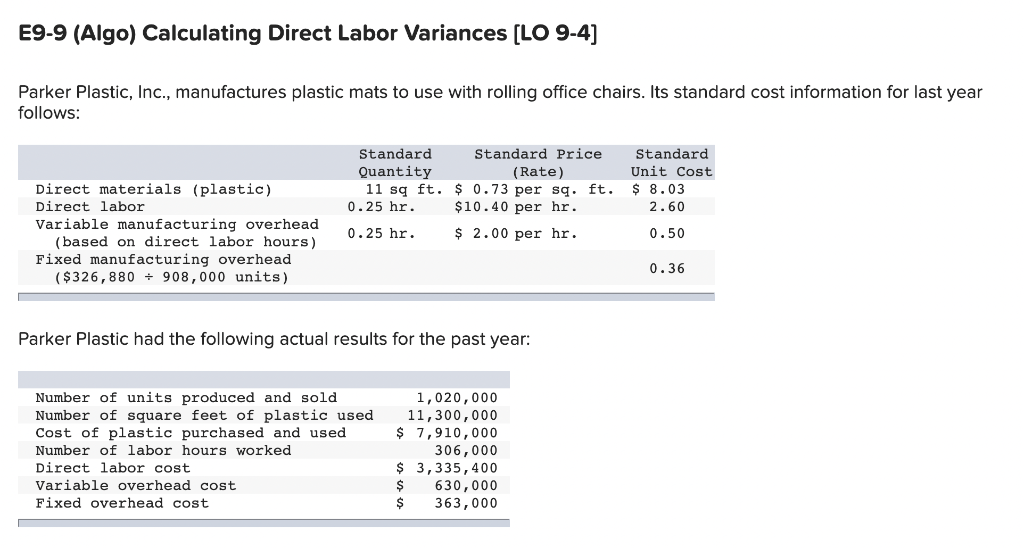 E9-9 (Algo) Calculating Direct Labor Variances [LO 9-4]

Parker Plastic, Inc., manufactures plastic mats to use with rolling office chairs. Its standard cost information for last year follows:

| | Standard Quantity | Standard Price (Rate) | Standard Unit Cost |
|---|---|---|---|
| Direct materials (plastic) | 11 sq ft. | \$ 0.73 per sq. ft. | \$ 8.03 |
| Direct labor | 0.25 hr. | \$10.40 per hr. | 2.60 |
| Variable manufacturing overhead (based on direct labor hours) | 0.25 hr. | \$ 2.00 per hr. | 0.50 |
| Fixed manufacturing overhead (\$326,880 ÷ 908,000 units) | | | 0.36 |

Parker Plastic had the following actual results for the past year:

| | |
|---|---|
| Number of units produced and sold | 1,020,000 |
| Number of square feet of plastic used | 11,300,000 |
| Cost of plastic purchased and used | \$ 7,910,000 |
| Number of labor hours worked | 306,000 |
| Direct labor cost | \$ 3,335,400 |
| Variable overhead cost | \$ 630,000 |
| Fixed overhead cost | \$ 363,000 |